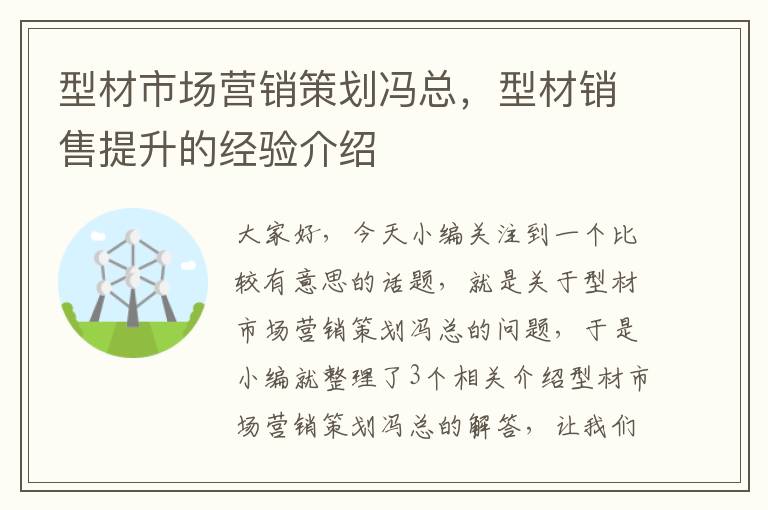 型材市场营销策划冯总，型材销售提升的经验介绍

大家好，今天小编关注到一个比较有意思的话题，就是关于型材市场营销策划冯总的问题，于是小编就整理了3个相关介绍型材市场营销策划冯总的解答，让我们